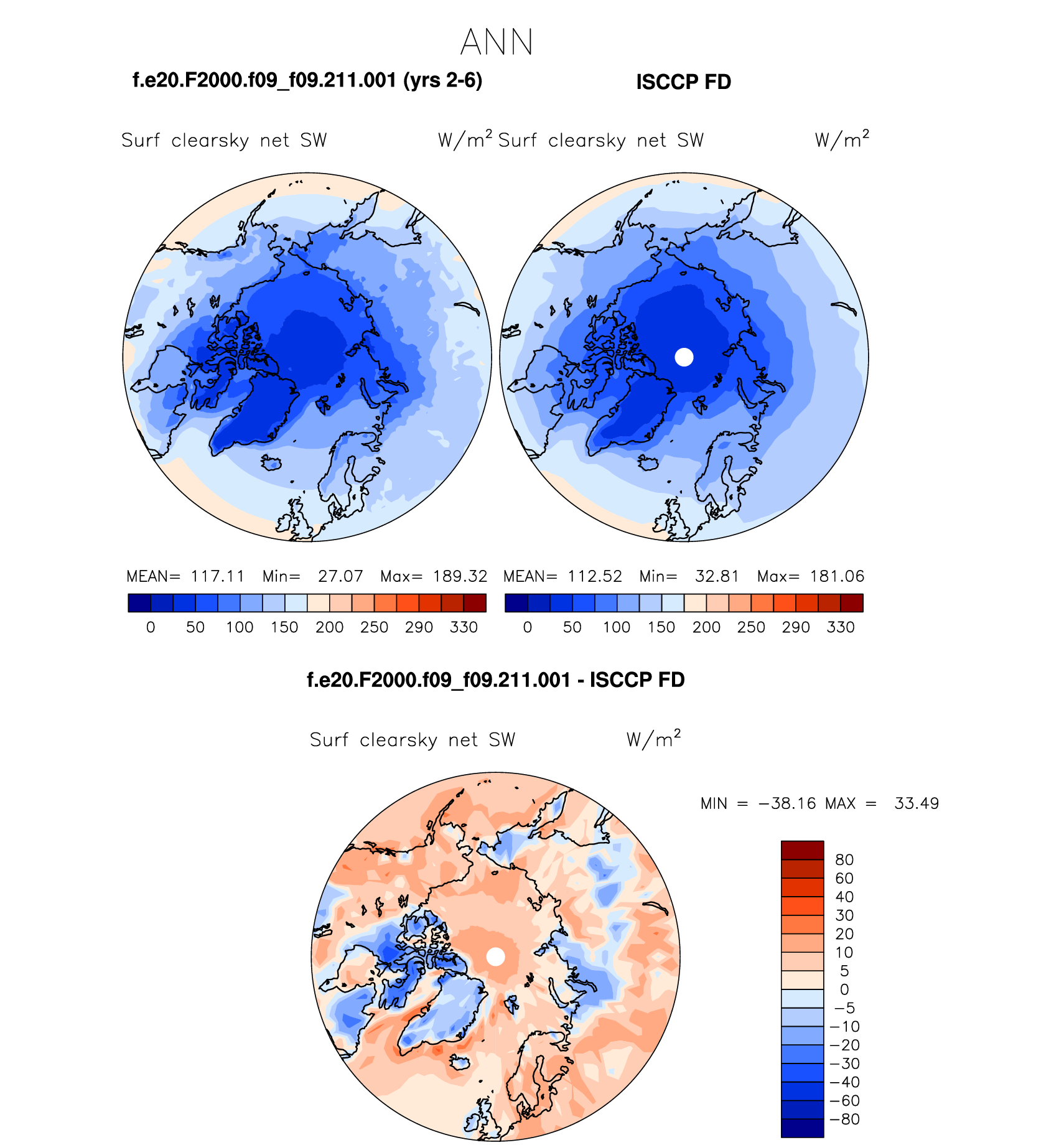 ANN

f.e20.F2000.f09_f09.211.001 (yrs 2-6)

ISCCP FD

Surf clearsky net SW $W/m^2$

Surf clearsky net SW $W/m^2$

MEAN= 117.11 Min= 27.07 Max= 189.32

0 50 100 150 200 250 290 330

MEAN= 112.52 Min= 32.81 Max= 181.06

0 50 100 150 200 250 290 330

f.e20.F2000.f09_f09.211.001 - ISCCP FD

Surf clearsky net SW $W/m^2$

MIN = −38.16 MAX = 33.49

80
60
40
30
20
10
5
0
−5
−10
−20
−30
−40
−60
−80